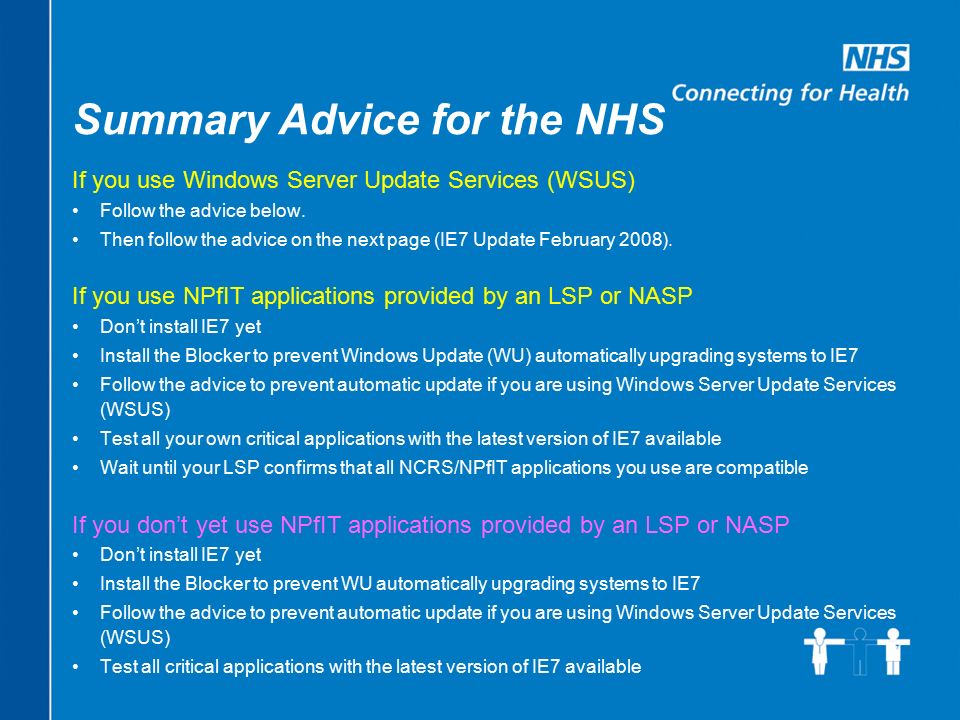 NHS
Connecting for Health

Summary Advice for the NHS

If you use Windows Server Update Services (WSUS)
• Follow the advice below.
• Then follow the advice on the next page (IE7 Update February 2008).

If you use NPfIT applications provided by an LSP or NASP
• Don't install IE7 yet
• Install the Blocker to prevent Windows Update (WU) automatically upgrading systems to IE7
• Follow the advice to prevent automatic update if you are using Windows Server Update Services (WSUS)
• Test all your own critical applications with the latest version of IE7 available
• Wait until your LSP confirms that all NCRS/NPfIT applications you use are compatible

If you don't yet use NPfIT applications provided by an LSP or NASP
• Don't install IE7 yet
• Install the Blocker to prevent WU automatically upgrading systems to IE7
• Follow the advice to prevent automatic update if you are using Windows Server Update Services (WSUS)
• Test all critical applications with the latest version of IE7 available